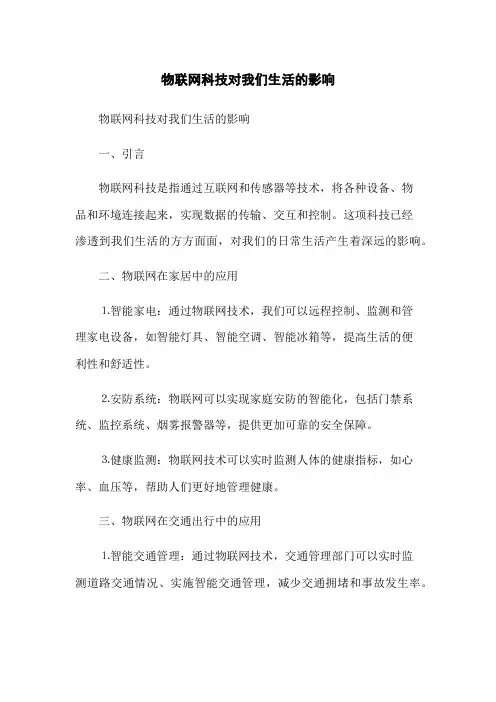 物联网科技对我们生活的影响

物联网科技对我们生活的影响

一、引言

物联网科技是指通过互联网和传感器等技术，将各种设备、物品和环境连接起来，实现数据的传输、交互和控制。这项科技已经渗透到我们生活的方方面面，对我们的日常生活产生着深远的影响。

二、物联网在家居中的应用

1.智能家电：通过物联网技术，我们可以远程控制、监测和管理家电设备，如智能灯具、智能空调、智能冰箱等，提高生活的便利性和舒适性。

2.安防系统：物联网可以实现家庭安防的智能化，包括门禁系统、监控系统、烟雾报警器等，提供更加可靠的安全保障。

3.健康监测：物联网技术可以实时监测人体的健康指标，如心率、血压等，帮助人们更好地管理健康。

三、物联网在交通出行中的应用

1.智能交通管理：通过物联网技术，交通管理部门可以实时监测道路交通情况、实施智能交通管理，减少交通拥堵和事故发生率。